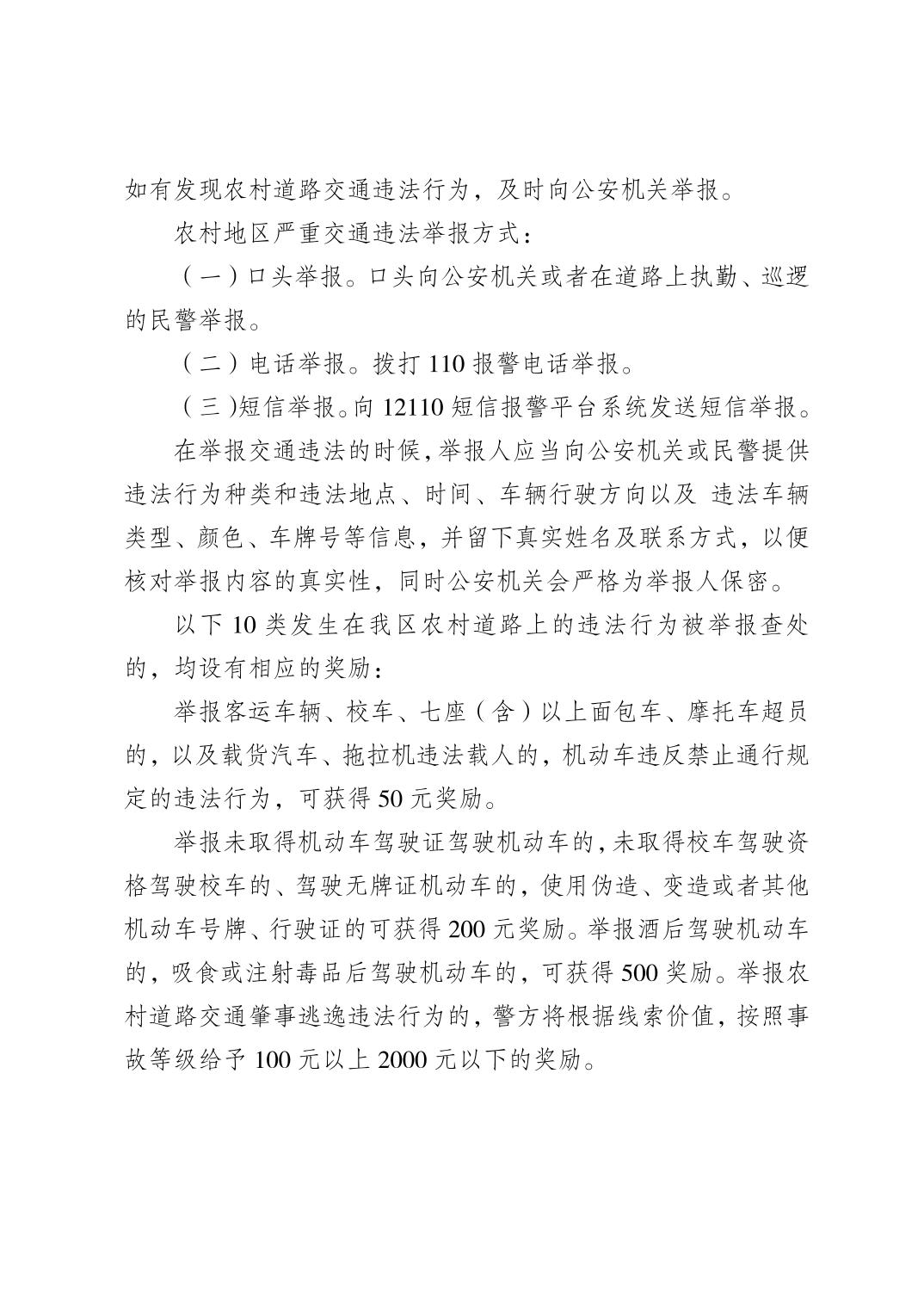 如有发现农村道路交通违法行为，及时向公安机关举报。

农村地区严重交通违法举报方式：

（一）口头举报。口头向公安机关或者在道路上执勤、巡逻的民警举报。

（二）电话举报。拨打 110 报警电话举报。

（三）短信举报。向 12110 短信报警平台系统发送短信举报。

在举报交通违法的时候，举报人应当向公安机关或民警提供违法行为种类和违法地点、时间、车辆行驶方向以及 违法车辆类型、颜色、车牌号等信息，并留下真实姓名及联系方式，以便核对举报内容的真实性，同时公安机关会严格为举报人保密。

以下 10 类发生在我区农村道路上的违法行为被举报查处的，均设有相应的奖励：

举报客运车辆、校车、七座（含）以上面包车、摩托车超员的，以及载货汽车、拖拉机违法载人的，机动车违反禁止通行规定的违法行为，可获得 50 元奖励。

举报未取得机动车驾驶证驾驶机动车的，未取得校车驾驶资格驾驶校车的、驾驶无牌证机动车的，使用伪造、变造或者其他机动车号牌、行驶证的可获得 200 元奖励。举报酒后驾驶机动车的，吸食或注射毒品后驾驶机动车的，可获得 500 奖励。举报农村道路交通肇事逃逸违法行为的，警方将根据线索价值，按照事故等级给予 100 元以上 2000 元以下的奖励。